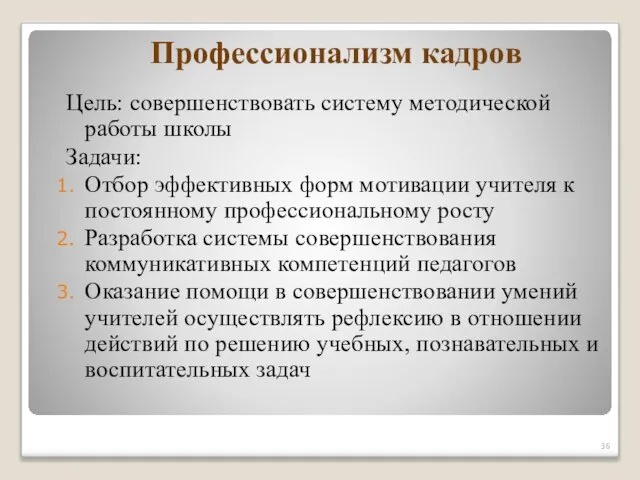 Профессионализм кадров

Цель: совершенствовать систему методической работы школы

Задачи:

1. Отбор эффективных форм мотивации учителя к постоянному профессиональному росту
2. Разработка системы совершенствования коммуникативных компетенций педагогов
3. Оказание помощи в совершенствовании умений учителей осуществлять рефлексию в отношении действий по решению учебных, познавательных и воспитательных задач

36